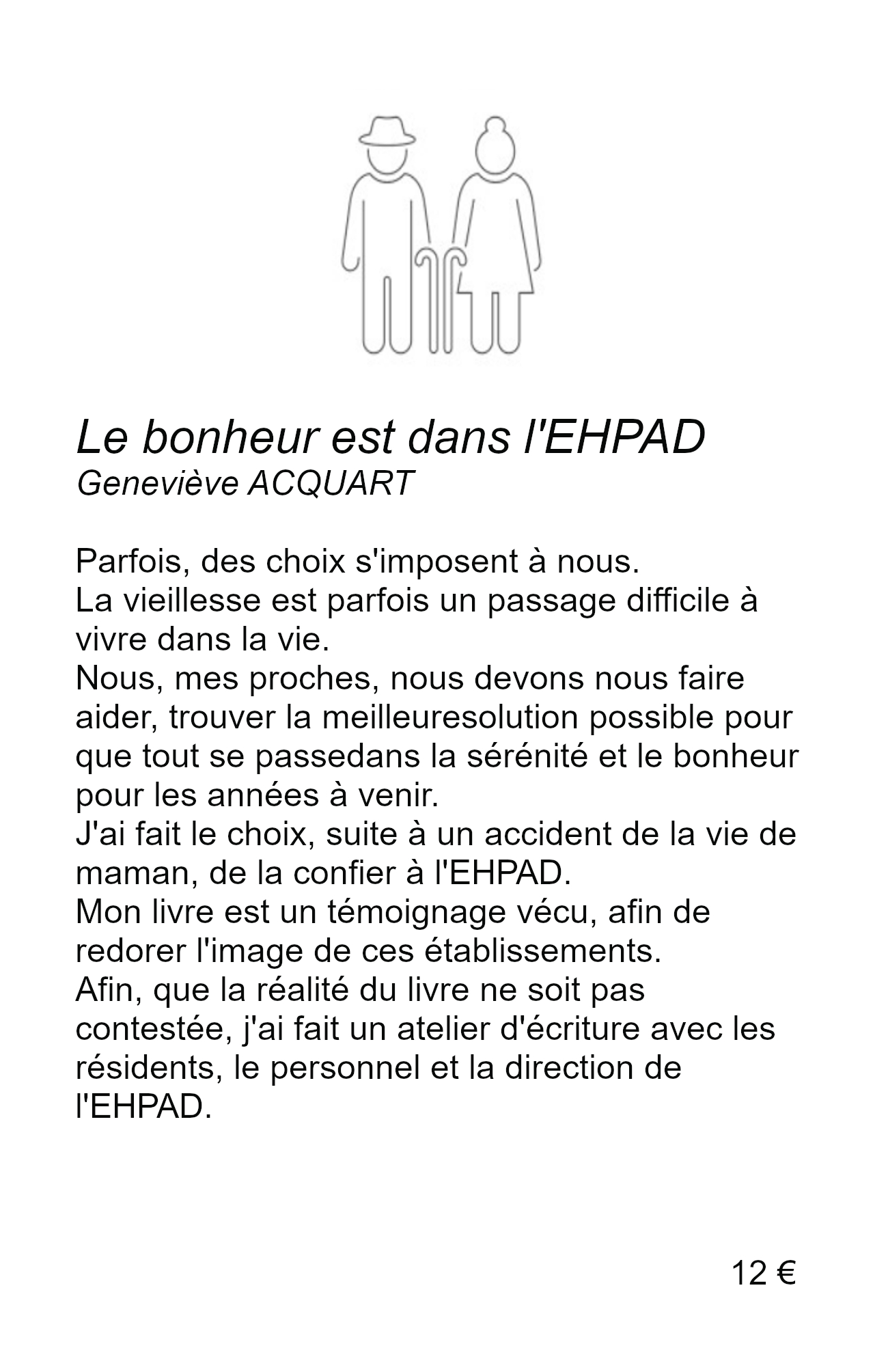 Le bonheur est dans l'EHPAD
Geneviève ACQUART

Parfois, des choix s'imposent à nous.
La vieillesse est parfois un passage difficile à vivre dans la vie.
Nous, mes proches, nous devons nous faire aider, trouver la meilleuresolution possible pour que tout se passedans la sérénité et le bonheur pour les années à venir.
J'ai fait le choix, suite à un accident de la vie de maman, de la confier à l'EHPAD.
Mon livre est un témoignage vécu, afin de redorer l'image de ces établissements.
Afin, que la réalité du livre ne soit pas contestée, j'ai fait un atelier d'écriture avec les résidents, le personnel et la direction de l'EHPAD.

12 €